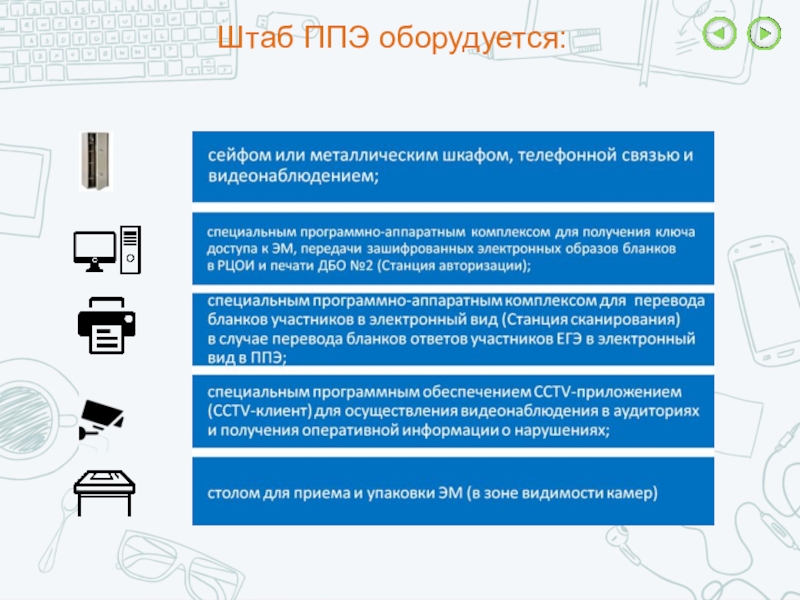 Штаб ППЭ оборудуется:

сейфом или металлическим шкафом, телефонной связью и видеонаблюдением;

специальным программно-аппаратным комплексом для получения ключа доступа к ЭМ, передачи зашифрованных электронных образов бланков в РЦОИ и печати ДБО №2 (Станция авторизации);

специальным программно-аппаратным комплексом для перевода бланков участников в электронный вид (Станция сканирования) в случае перевода бланков ответов участников ЕГЭ в электронный вид в ППЭ;

специальным программным обеспечением CCTV-приложением (CCTV-клиент) для осуществления видеонаблюдения в аудиториях и получения оперативной информации о нарушениях;

столом для приема и упаковки ЭМ (в зоне видимости камер)